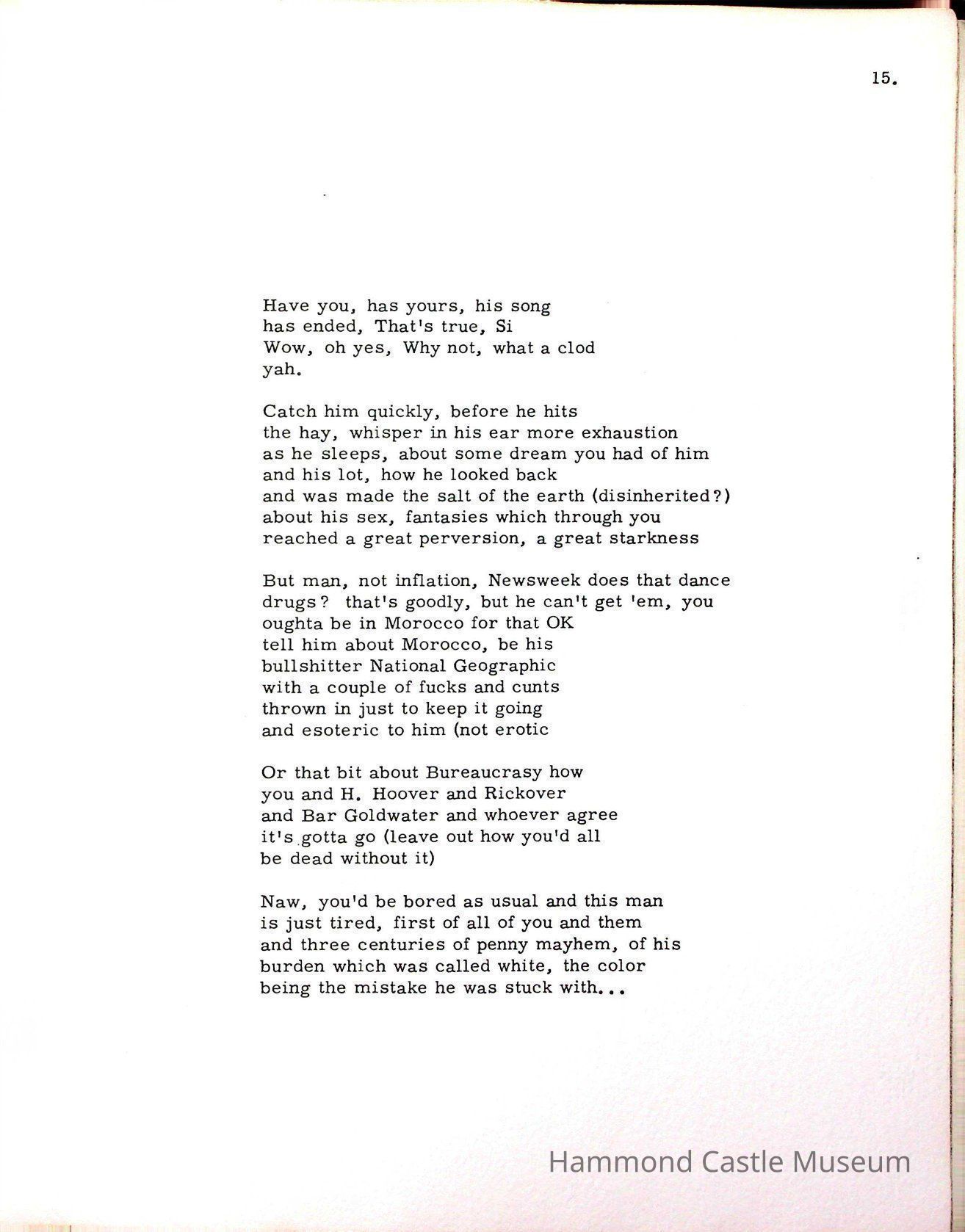 15.

Have you, has yours, his song
has ended, That's true, Si
Wow, oh yes, Why not, what a clod
yah.

Catch him quickly, before he hits
the hay, whisper in his ear more exhaustion
as he sleeps, about some dream you had of him
and his lot, how he looked back
and was made the salt of the earth (disinherited?)
about his sex, fantasies which through you
reached a great perversion, a great starkness

But man, not inflation, Newsweek does that dance
drugs? that's goodly, but he can't get 'em, you
oughta be in Morocco for that OK
tell him about Morocco, be his
bullshitter National Geographic
with a couple of fucks and cunts
thrown in just to keep it going
and esoteric to him (not erotic

Or that bit about Bureaucrasy how
you and H. Hoover and Rickover
and Bar Goldwater and whoever agree
it's gotta go (leave out how you'd all
be dead without it)

Naw, you'd be bored as usual and this man
is just tired, first of all of you and them
and three centuries of penny mayhem, of his
burden which was called white, the color
being the mistake he was stuck with...

Hammond Castle Museum